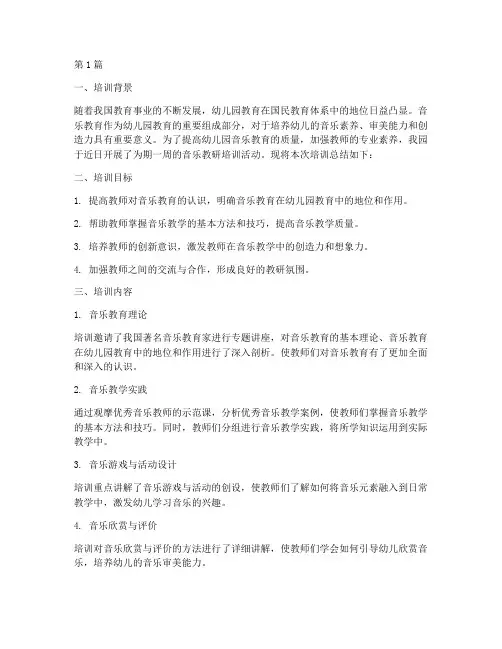 第1篇

一、培训背景

随着我国教育事业的不断发展，幼儿园教育在国民教育体系中的地位日益凸显。音乐教育作为幼儿园教育的重要组成部分，对于培养幼儿的音乐素养、审美能力和创造力具有重要意义。为了提高幼儿园音乐教育的质量，加强教师的专业素养，我园于近日开展了为期一周的音乐教研培训活动。现将本次培训总结如下：

二、培训目标

1. 提高教师对音乐教育的认识，明确音乐教育在幼儿园教育中的地位和作用。

2. 帮助教师掌握音乐教学的基本方法和技巧，提高音乐教学质量。

3. 培养教师的创新意识，激发教师在音乐教学中的创造力和想象力。

4. 加强教师之间的交流与合作，形成良好的教研氛围。

三、培训内容

1. 音乐教育理论

培训邀请了我国著名音乐教育家进行专题讲座，对音乐教育的基本理论、音乐教育在幼儿园教育中的地位和作用进行了深入剖析。使教师们对音乐教育有了更加全面和深入的认识。

2. 音乐教学实践

通过观摩优秀音乐教师的示范课，分析优秀音乐教学案例，使教师们掌握音乐教学的基本方法和技巧。同时，教师们分组进行音乐教学实践，将所学知识运用到实际教学中。

3. 音乐游戏与活动设计

培训重点讲解了音乐游戏与活动的创设，使教师们了解如何将音乐元素融入到日常教学中，激发幼儿学习音乐的兴趣。

4. 音乐欣赏与评价

培训对音乐欣赏与评价的方法进行了详细讲解，使教师们学会如何引导幼儿欣赏音乐，培养幼儿的音乐审美能力。